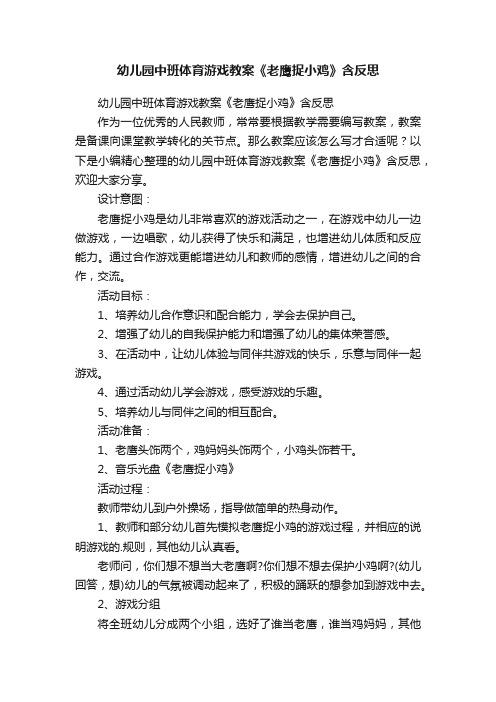 幼儿园中班体育游戏教案《老鹰捉小鸡》含反思

幼儿园中班体育游戏教案《老鹰捉小鸡》含反思

作为一位优秀的人民教师，常常要根据教学需要编写教案，教案是备课向课堂教学转化的关节点。那么教案应该怎么写才合适呢？以下是小编精心整理的幼儿园中班体育游戏教案《老鹰捉小鸡》含反思，欢迎大家分享。

设计意图：

老鹰捉小鸡是幼儿非常喜欢的游戏活动之一，在游戏中幼儿一边做游戏，一边唱歌，幼儿获得了快乐和满足，也增进幼儿体质和反应能力。通过合作游戏更能增进幼儿和教师的感情，增进幼儿之间的合作，交流。

活动目标：

1、培养幼儿合作意识和配合能力，学会去保护自己。

2、增强了幼儿的自我保护能力和增强了幼儿的集体荣誉感。

3、在活动中，让幼儿体验与同伴共游戏的快乐，乐意与同伴一起游戏。

4、通过活动幼儿学会游戏，感受游戏的乐趣。

5、培养幼儿与同伴之间的相互配合。

活动准备：

1、老鹰头饰两个，鸡妈妈头饰两个，小鸡头饰若干。

2、音乐光盘《老鹰捉小鸡》

活动过程：

教师带幼儿到户外操场，指导做简单的热身动作。

1、教师和部分幼儿首先模拟老鹰捉小鸡的游戏过程，并相应的说明游戏的.规则，其他幼儿认真看。

老师问，你们想不想当大老鹰啊?你们想不想去保护小鸡啊?(幼儿回答，想)幼儿的气氛被调动起来了，积极的踊跃的想参加到游戏中去。

2、游戏分组

将全班幼儿分成两个小组，选好了谁当老鹰，谁当鸡妈妈，其他